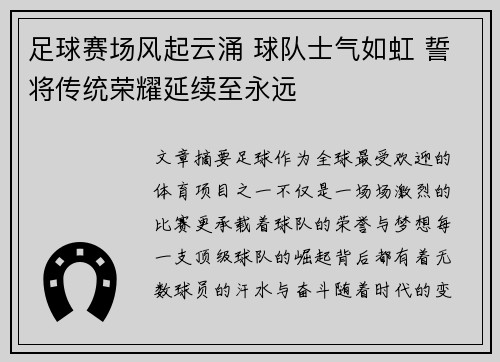 足球赛场风起云涌 球队士气如虹 誓将传统荣耀延续至永远

文章摘要足球作为全球最受欢迎的体育项目之一不仅是一场场激烈的比赛更承载着球队的荣誉与梦想每一支顶级球队的崛起背后都有着无数球员的汗水与奋斗随着时代的变